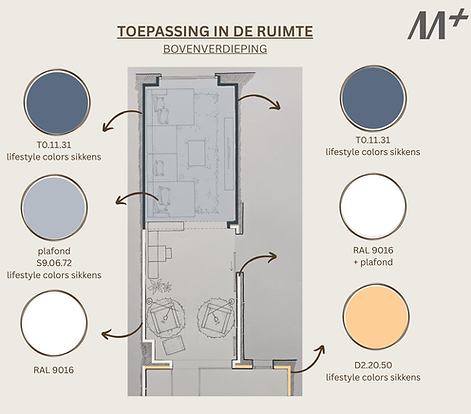 TOEPASSING IN DE RUIMTE
BOVENVERDIEPING

M+

T0.11.31
lifestyle colors sikkens

plafond
S9.06.72
lifestyle colors sikkens

RAL 9016

T0.11.31
lifestyle colors sikkens

RAL 9016
+ plafond

D2.20.50
lifestyle colors sikkens